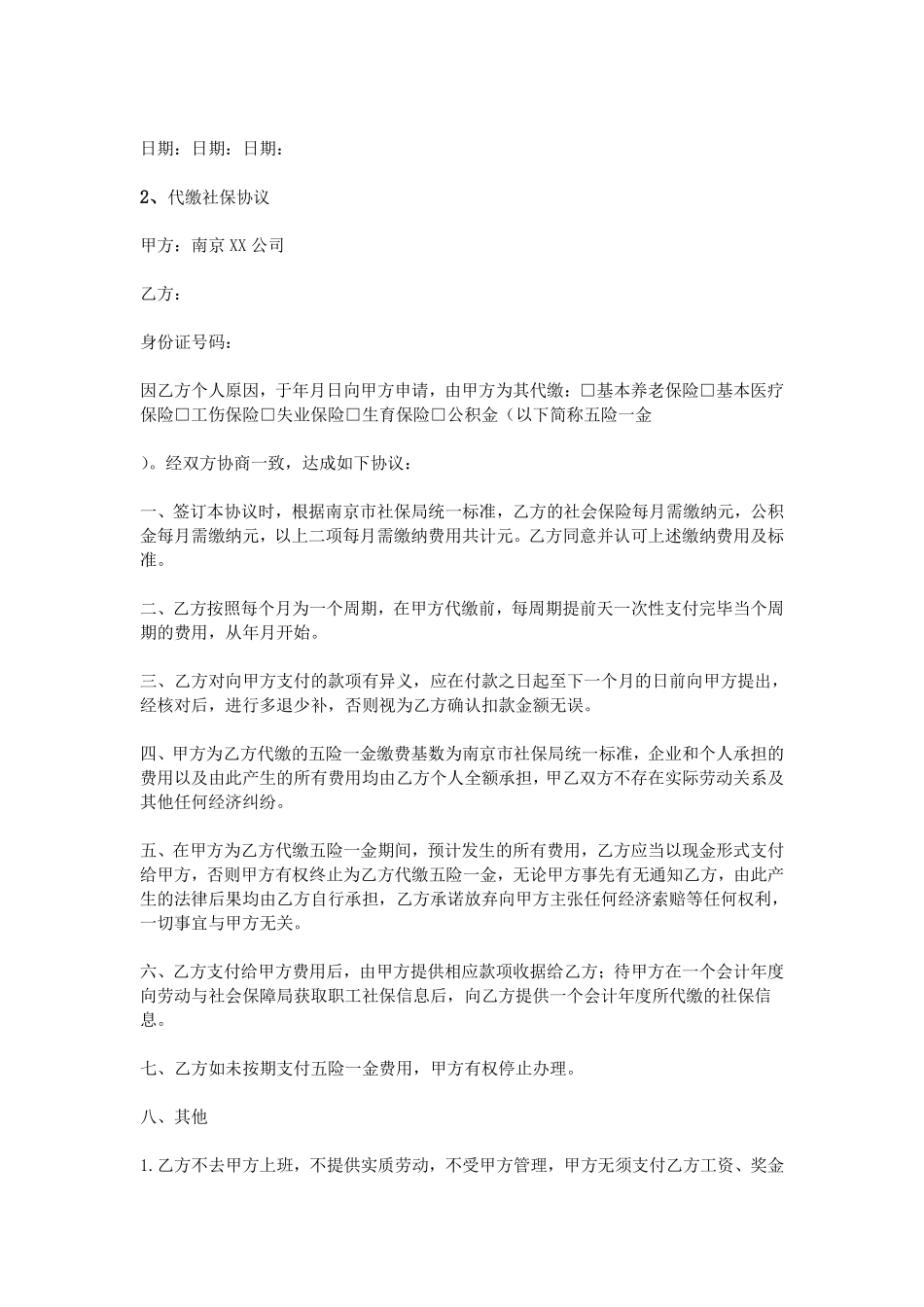 日期：日期：日期：

2、代缴社保协议

甲方：南京XX公司

乙方：

身份证号码：

因乙方个人原因，于年月日向甲方申请，由甲方为其代缴：□基本养老保险□基本医疗保险□工伤保险□失业保险□生育保险□公积金（以下简称五险一金

）。经双方协商一致，达成如下协议：

一、签订本协议时，根据南京市社保局统一标准，乙方的社会保险每月需缴纳元，公积金每月需缴纳元，以上二项每月需缴纳费用共计元。乙方同意并认可上述缴纳费用及标准。

二、乙方按照每个月为一个周期，在甲方代缴前，每周期提前天一次性支付完毕当个周期的费用，从年月开始。

三、乙方对向甲方支付的款项有异义，应在付款之日起至下一个月的日前向甲方提出，经核对后，进行多退少补，否则视为乙方确认扣款金额无误。

四、甲方为乙方代缴的五险一金缴费基数为南京市社保局统一标准，企业和个人承担的费用以及由此产生的所有费用均由乙方个人全额承担，甲乙双方不存在实际劳动关系及其他任何经济纠纷。

五、在甲方为乙方代缴五险一金期间，预计发生的所有费用，乙方应当以现金形式支付给甲方，否则甲方有权终止为乙方代缴五险一金，无论甲方事先有无通知乙方，由此产生的法律后果均由乙方自行承担，乙方承诺放弃向甲方主张任何经济索赔等任何权利，一切事宜与甲方无关。

六、乙方支付给甲方费用后，由甲方提供相应款项收据给乙方；待甲方在一个会计年度向劳动与社会保障局获取职工社保信息后，向乙方提供一个会计年度所代缴的社保信息。

七、乙方如未按期支付五险一金费用，甲方有权停止办理。

八、其他

1.乙方不去甲方上班，不提供实质劳动，不受甲方管理，甲方无须支付乙方工资、奖金